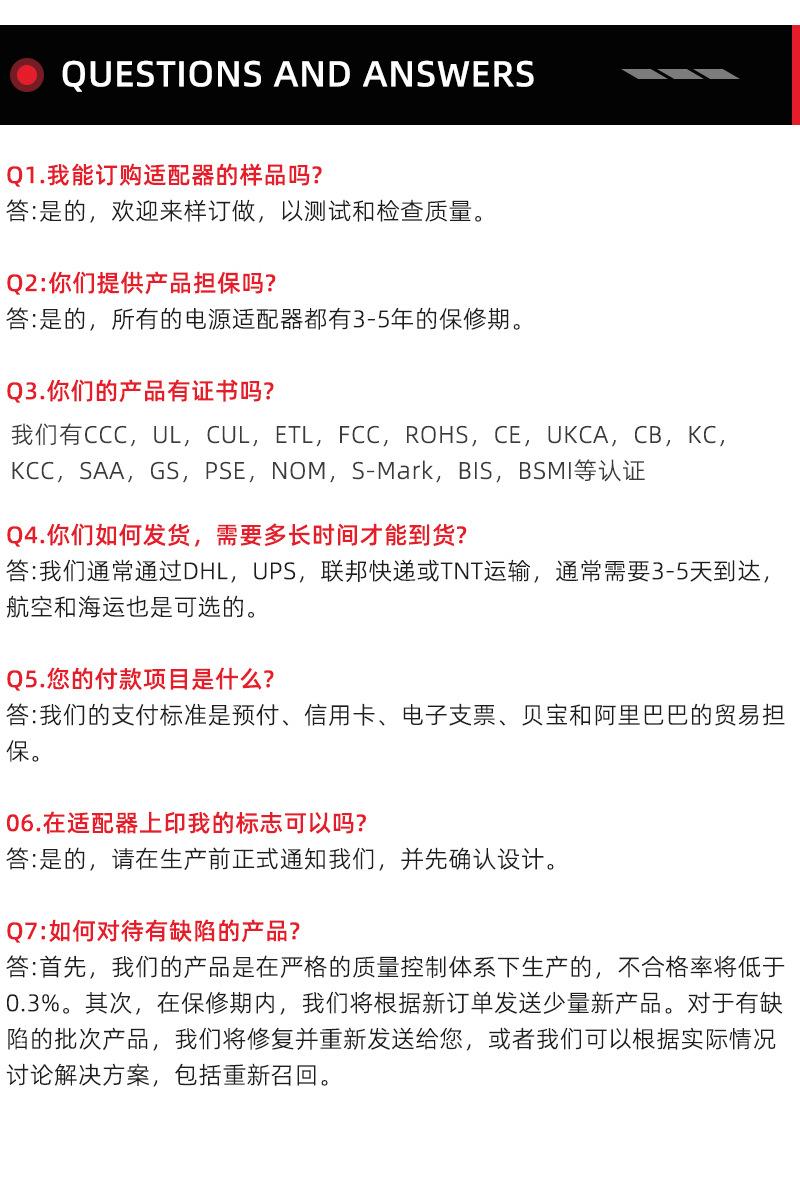 QUESTIONS AND ANSWERS

Q1.我能订购适配器的样品吗?
答:是的，欢迎来样订做，以测试和检查质量。

Q2:你们提供产品担保吗?
答:是的，所有的电源适配器都有3-5年的保修期。

Q3.你们的产品有证书吗?
我们有CCC，UL，CUL，ETL，FCC，ROHS，CE，UKCA，CB，KC，KCC，SAA，GS，PSE，NOM，S-Mark，BIS，BSMI等认证

Q4.你们如何发货，需要多长时间才能到货?
答:我们通常通过DHL，UPS，联邦快递或TNT运输，通常需要3-5天到达，航空和海运也是可选的。

Q5.您的付款项目是什么?
答:我们的支付标准是预付、信用卡、电子支票、贝宝和阿里巴巴的贸易担保。

06.在适配器上印我的标志可以吗?
答:是的，请在生产前正式通知我们，并先确认设计。

Q7:如何对待有缺陷的产品?
答:首先，我们的产品是在严格的质量控制体系下生产的，不合格率将低于0.3%。其次，在保修期内，我们将根据新订单发送少量新产品。对于有缺陷的批次产品，我们将修复并重新发送给您，或者我们可以根据实际情况讨论解决方案，包括重新召回。